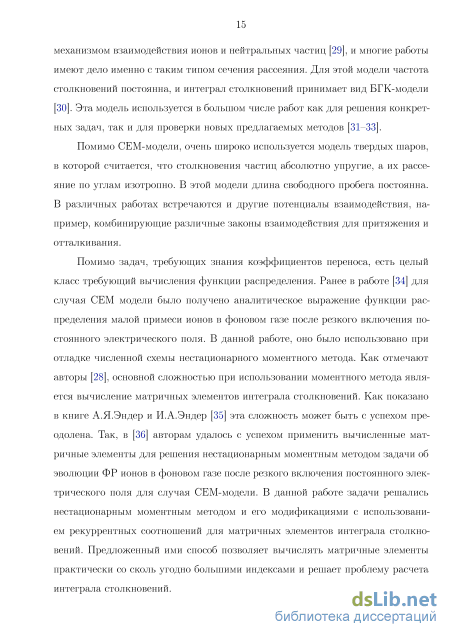 15

механизмом взаимодействия ионов и нейтральных частиц [29], и многие работы имеют дело именно с таким типом сечения рассеяния. Для этой модели частота столкновений постоянна, и интеграл столкновений принимает вид БГК-модели [30]. Эта модель используется в большом числе работ как для решения конкретных задач, так и для проверки новых предлагаемых методов [31–33].

Помимо CEM-модели, очень широко используется модель твердых шаров, в которой считается, что столкновения частиц абсолютно упругие, а их рассеяние по углам изотропно. В этой модели длина свободного пробега постоянна. В различных работах встречаются и другие потенциалы взаимодействия, например, комбинирующие различные законы взаимодействия для притяжения и отталкивания.

Помимо задач, требующих знания коэффициентов переноса, есть целый класс требующий вычисления функции распределения. Ранее в работе [34] для случая CEM модели было получено аналитическое выражение функции распределения малой примеси ионов в фоновом газе после резкого включения постоянного электрического поля. В данной работе, оно было использовано при отладке численной схемы нестационарного моментного метода. Как отмечают авторы [28], основной сложностью при использовании моментного метода является вычисление матричных элементов интеграла столкновений. Как показано в книге А.Я.Эндер и И.А.Эндер [35] эта сложность может быть с успехом преодолена. Так, в [36] авторам удалось с успехом применить вычисленные матричные элементы для решения нестационарным моментным методом задачи об эволюции ФР ионов в фоновом газе после резкого включения постоянного электрического поля для случая CEM-модели. В данной работе задачи решались нестационарным моментным методом и его модификациями с использованием рекуррентных соотношений для матричных элементов интеграла столкновений. Предложенный ими способ позволяет вычислять матричные элементы практически со сколь угодно большими индексами и решает проблему расчета интеграла столкновений.

dsLib.net
библиотека диссертаций